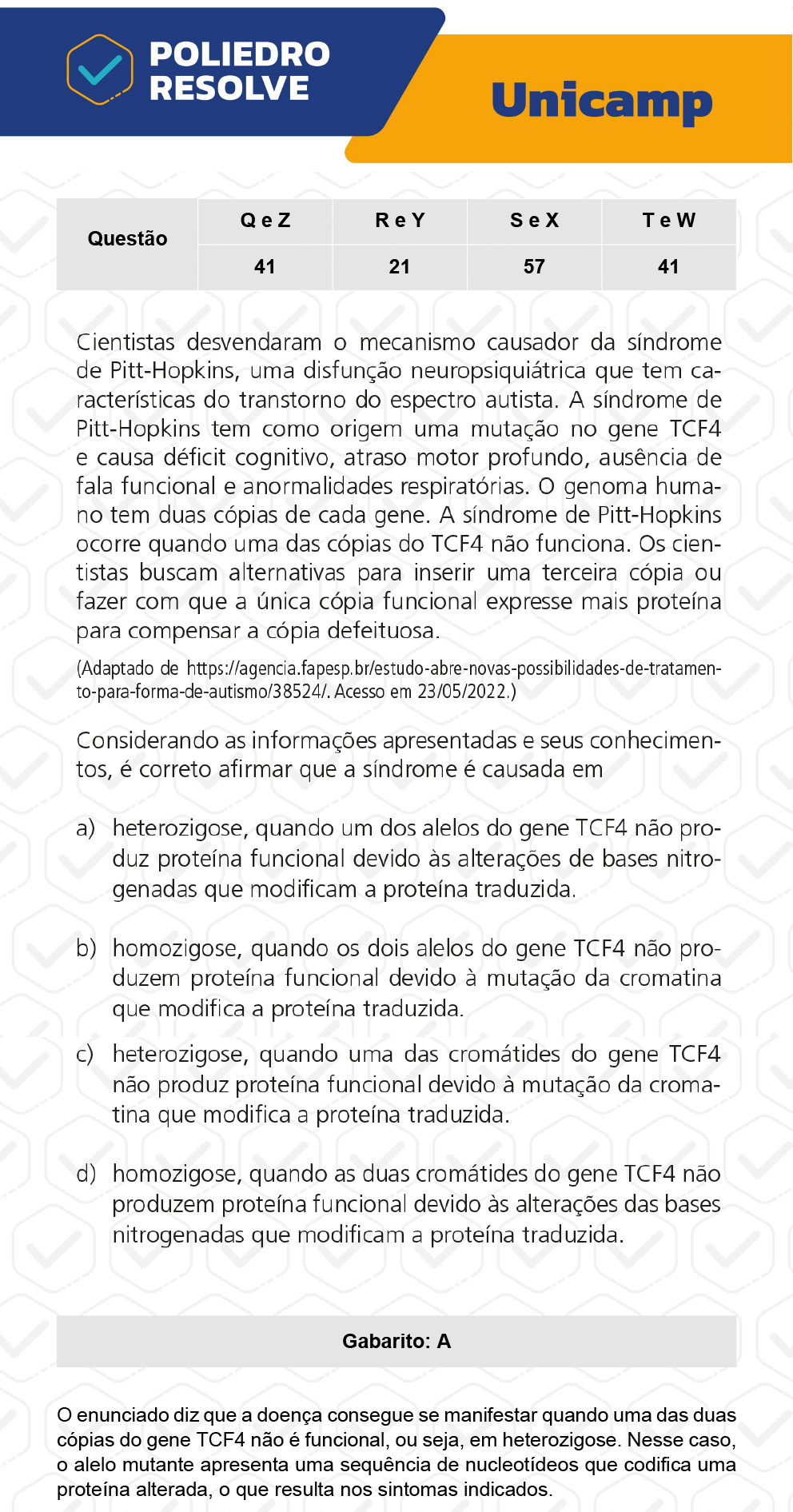 POLIEDRO RESOLVE

Unicamp

| Questão | Q e Z | R e Y | S e X | T e W |
|---|---|---|---|---|
| | 41 | 21 | 57 | 41 |

Cientistas desvendaram o mecanismo causador da síndrome de Pitt-Hopkins, uma disfunção neuropsiquiátrica que tem características do transtorno do espectro autista. A síndrome de Pitt-Hopkins tem como origem uma mutação no gene TCF4 e causa déficit cognitivo, atraso motor profundo, ausência de fala funcional e anormalidades respiratórias. O genoma humano tem duas cópias de cada gene. A síndrome de Pitt-Hopkins ocorre quando uma das cópias do TCF4 não funciona. Os cientistas buscam alternativas para inserir uma terceira cópia ou fazer com que a única cópia funcional expresse mais proteína para compensar a cópia defeituosa.

(Adaptado de https://agencia.fapesp.br/estudo-abre-novas-possibilidades-de-tratamento-para-forma-de-autismo/38524/. Acesso em 23/05/2022.)

Considerando as informações apresentadas e seus conhecimentos, é correto afirmar que a síndrome é causada em

a) heterozigose, quando um dos alelos do gene TCF4 não produz proteína funcional devido às alterações de bases nitrogenadas que modificam a proteína traduzida.

b) homozigose, quando os dois alelos do gene TCF4 não produzem proteína funcional devido à mutação da cromatina que modifica a proteína traduzida.

c) heterozigose, quando uma das cromátides do gene TCF4 não produz proteína funcional devido à mutação da cromatina que modifica a proteína traduzida.

d) homozigose, quando as duas cromátides do gene TCF4 não produzem proteína funcional devido às alterações das bases nitrogenadas que modificam a proteína traduzida.

Gabarito: A

O enunciado diz que a doença consegue se manifestar quando uma das duas cópias do gene TCF4 não é funcional, ou seja, em heterozigose. Nesse caso, o alelo mutante apresenta uma sequência de nucleotídeos que codifica uma proteína alterada, o que resulta nos sintomas indicados.